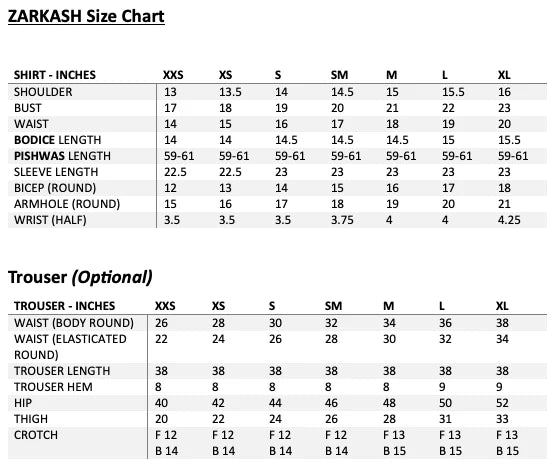 ZARKASH Size Chart

| SHIRT - INCHES | XXS | XS | S | SM | M | L | XL |
|---|---|---|---|---|---|---|---|
| SHOULDER | 13 | 13.5 | 14 | 14.5 | 15 | 15.5 | 16 |
| BUST | 17 | 18 | 19 | 20 | 21 | 22 | 23 |
| WAIST | 14 | 15 | 16 | 17 | 18 | 19 | 20 |
| BODICE LENGTH | 14 | 14 | 14.5 | 14.5 | 14.5 | 15 | 15.5 |
| PISHWAS LENGTH | 59-61 | 59-61 | 59-61 | 59-61 | 59-61 | 59-61 | 59-61 |
| SLEEVE LENGTH | 22.5 | 22.5 | 23 | 23 | 23 | 23 | 23 |
| BICEP (ROUND) | 12 | 13 | 14 | 15 | 16 | 17 | 18 |
| ARMHOLE (ROUND) | 15 | 16 | 17 | 18 | 19 | 20 | 21 |
| WRIST (HALF) | 3.5 | 3.5 | 3.5 | 3.75 | 4 | 4 | 4.25 |

Trouser (Optional)

| TROUSER - INCHES | XXS | XS | S | SM | M | L | XL |
|---|---|---|---|---|---|---|---|
| WAIST (BODY ROUND) | 26 | 28 | 30 | 32 | 34 | 36 | 38 |
| WAIST (ELASTICATED ROUND) | 22 | 24 | 26 | 28 | 30 | 32 | 34 |
| TROUSER LENGTH | 38 | 38 | 38 | 38 | 38 | 38 | 38 |
| TROUSER HEM | 8 | 8 | 8 | 8 | 8 | 9 | 9 |
| HIP | 40 | 42 | 44 | 46 | 48 | 50 | 52 |
| THIGH | 20 | 22 | 24 | 26 | 28 | 31 | 33 |
| CROTCH | F 12 B 14 | F 12 B 14 | F 12 B 14 | F 12 B 14 | F 13 B 15 | F 13 B 15 | F 13 B 15 |